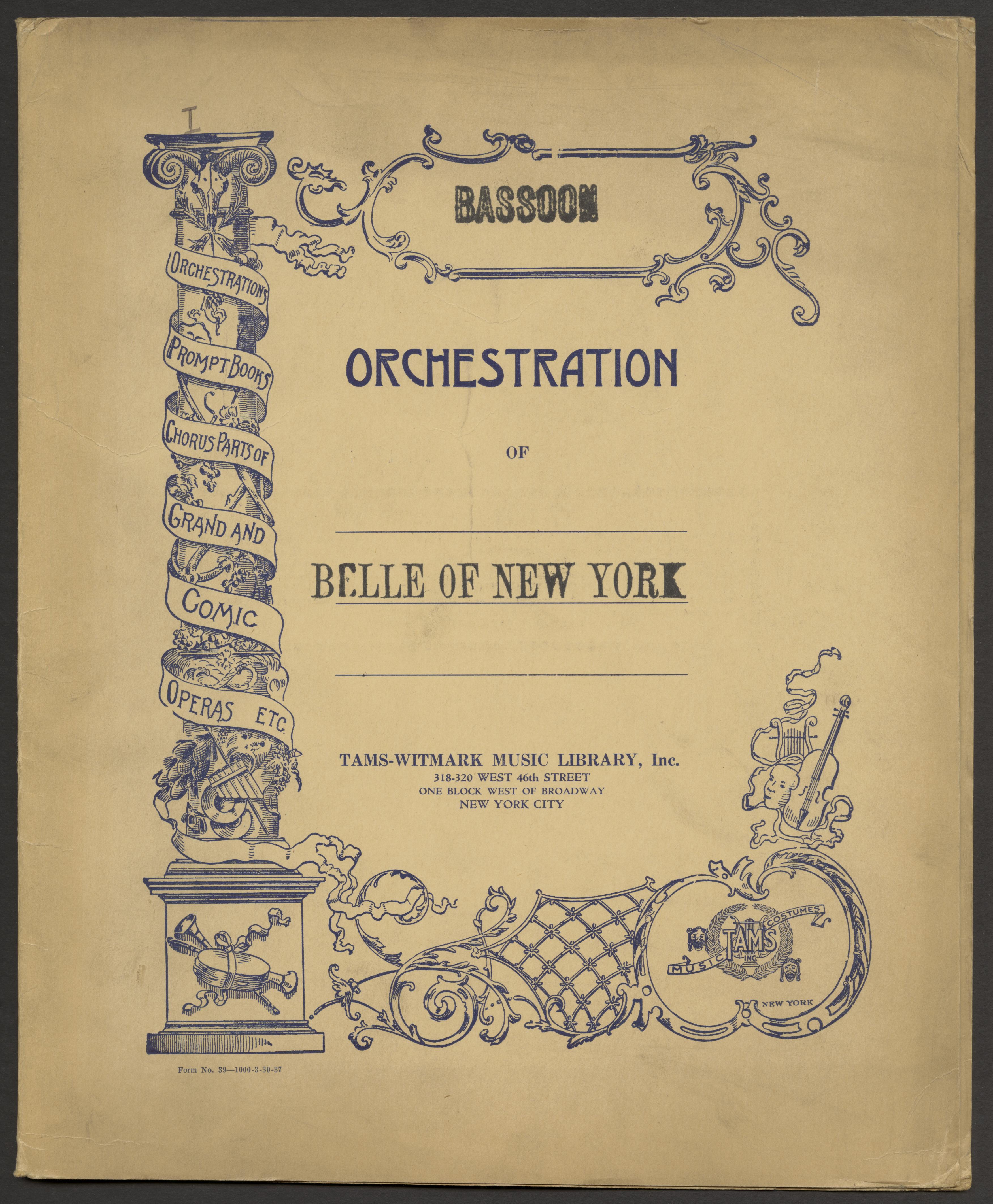 I

BASSOON

ORCHESTRATIONS PROMPT BOOKS CHORUS PARTS OF GRAND AND COMIC OPERAS ETC.

ORCHESTRATION

OF

BELLE OF NEW YORK

TAMS-WITMARK MUSIC LIBRARY, Inc.
318-320 WEST 46th STREET
ONE BLOCK WEST OF BROADWAY
NEW YORK CITY

MUSIC TAMS INC. COSTUMES
NEW YORK

Form No. 39—1000-3-30-37